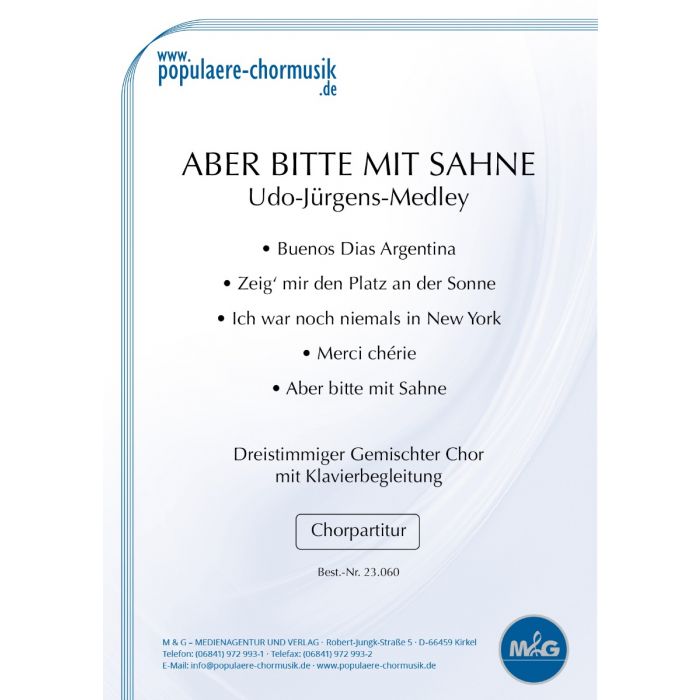 www.
populaere-chormusik
.de

ABER BITTE MIT SAHNE
Udo-Jürgens-Medley

• Buenos Dias Argentina

• Zeig' mir den Platz an der Sonne

• Ich war noch niemals in New York

• Merci chérie

• Aber bitte mit Sahne

Dreistimmiger Gemischter Chor
mit Klavierbegleitung

Chorpartitur

Best.-Nr. 23.060

M & G – MEDIENAGENTUR UND VERLAG · Robert-Jungk-Straße 5 · D-66459 Kirkel
Telefon: (06841) 972 993-1 · Telefax: (06841) 972 993-2
E-Mail: info@populaere-chormusik.de · www.populaere-chormusik.de

M&G